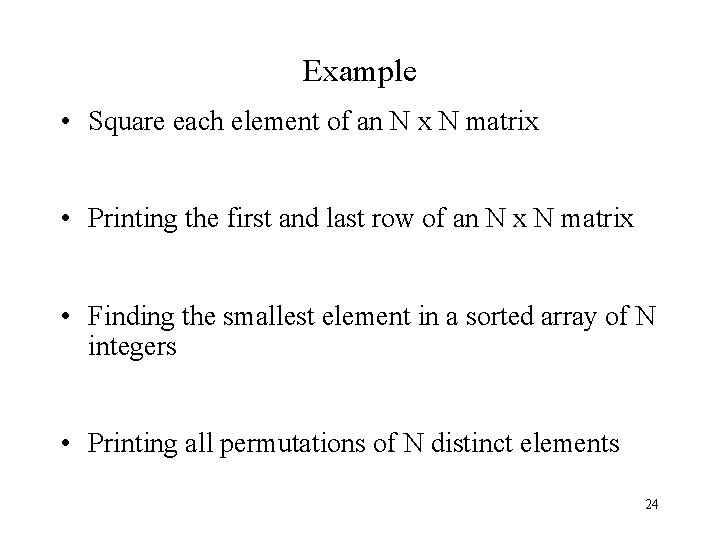 Example

• Square each element of an N x N matrix

• Printing the first and last row of an N x N matrix

• Finding the smallest element in a sorted array of N integers

• Printing all permutations of N distinct elements

24